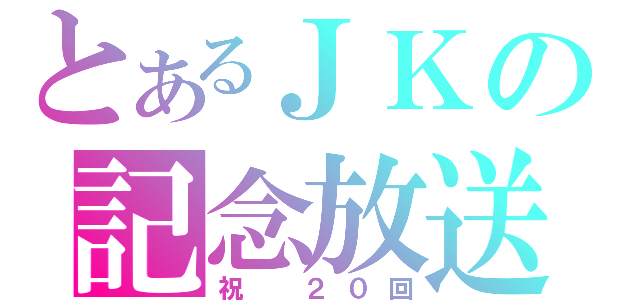 とあるＪＫの
記念放送
祝　２０回